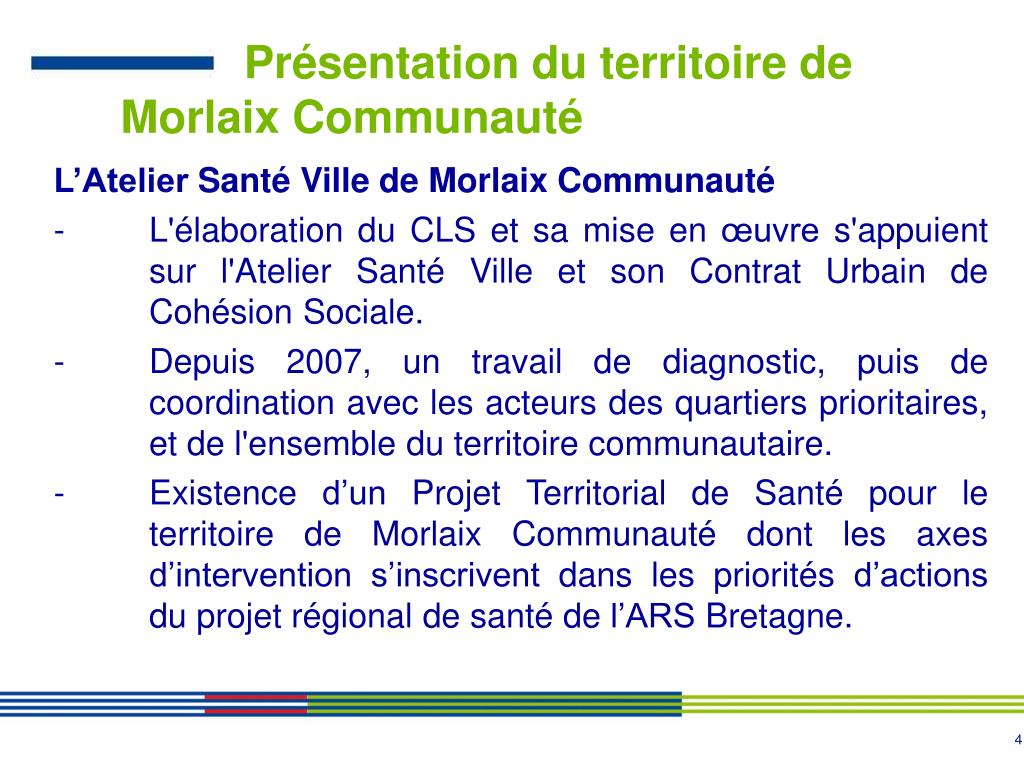 Présentation du territoire de Morlaix Communauté

L’Atelier Santé Ville de Morlaix Communauté

- L'élaboration du CLS et sa mise en œuvre s'appuient sur l'Atelier Santé Ville et son Contrat Urbain de Cohésion Sociale.

- Depuis 2007, un travail de diagnostic, puis de coordination avec les acteurs des quartiers prioritaires, et de l'ensemble du territoire communautaire.

- Existence d’un Projet Territorial de Santé pour le territoire de Morlaix Communauté dont les axes d’intervention s’inscrivent dans les priorités d’actions du projet régional de santé de l’ARS Bretagne.

4